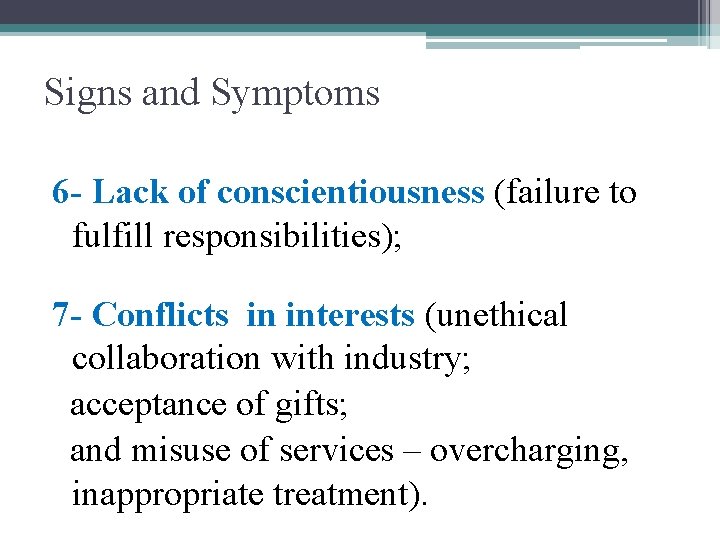 Signs and Symptoms

6- Lack of conscientiousness (failure to fulfill responsibilities);

7- Conflicts  in interests (unethical collaboration with industry;
acceptance of gifts;
and misuse of services – overcharging, inappropriate treatment).